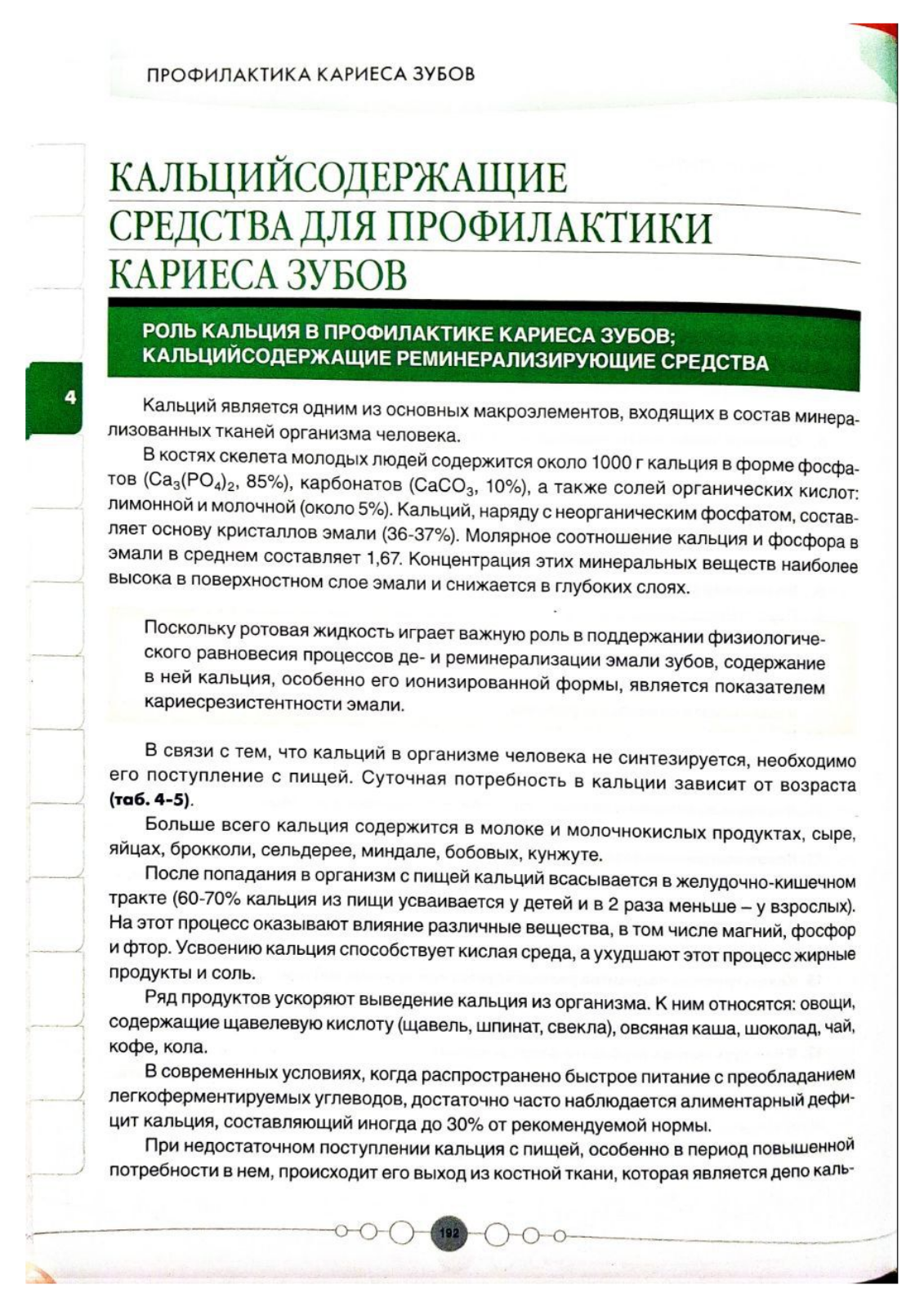 ПРОФИЛАКТИКА КАРИЕСА ЗУБОВ

КАЛЬЦИЙСОДЕРЖАЩИЕ СРЕДСТВА ДЛЯ ПРОФИЛАКТИКИ КАРИЕСА ЗУБОВ

РОЛЬ КАЛЬЦИЯ В ПРОФИЛАКТИКЕ КАРИЕСА ЗУБОВ; КАЛЬЦИЙСОДЕРЖАЩИЕ РЕМИНЕРАЛИЗИРУЮЩИЕ СРЕДСТВА

4

Кальций является одним из основных макроэлементов, входящих в состав минерализованных тканей организма человека.

В костях скелета молодых людей содержится около 1000 г кальция в форме фосфатов ($Ca_3(PO_4)_2$, 85%), карбонатов ($CaCO_3$, 10%), а также солей органических кислот: лимонной и молочной (около 5%). Кальций, наряду с неорганическим фосфатом, составляет основу кристаллов эмали (36-37%). Молярное соотношение кальция и фосфора в эмали в среднем составляет 1,67. Концентрация этих минеральных веществ наиболее высока в поверхностном слое эмали и снижается в глубоких слоях.

Поскольку ротовая жидкость играет важную роль в поддержании физиологического равновесия процессов де- и реминерализации эмали зубов, содержание в ней кальция, особенно его ионизированной формы, является показателем кариесрезистентности эмали.

В связи с тем, что кальций в организме человека не синтезируется, необходимо его поступление с пищей. Суточная потребность в кальции зависит от возраста (таб. 4-5).

Больше всего кальция содержится в молоке и молочнокислых продуктах, сыре, яйцах, брокколи, сельдерее, миндале, бобовых, кунжуте.

После попадания в организм с пищей кальций всасывается в желудочно-кишечном тракте (60-70% кальция из пищи усваивается у детей и в 2 раза меньше – у взрослых). На этот процесс оказывают влияние различные вещества, в том числе магний, фосфор и фтор. Усвоению кальция способствует кислая среда, а ухудшают этот процесс жирные продукты и соль.

Ряд продуктов ускоряют выведение кальция из организма. К ним относятся: овощи, содержащие щавелевую кислоту (щавель, шпинат, свекла), овсяная каша, шоколад, чай, кофе, кола.

В современных условиях, когда распространено быстрое питание с преобладанием легкоферментируемых углеводов, достаточно часто наблюдается алиментарный дефицит кальция, составляющий иногда до 30% от рекомендуемой нормы.

При недостаточном поступлении кальция с пищей, особенно в период повышенной потребности в нем, происходит его выход из костной ткани, которая является депо каль-

192